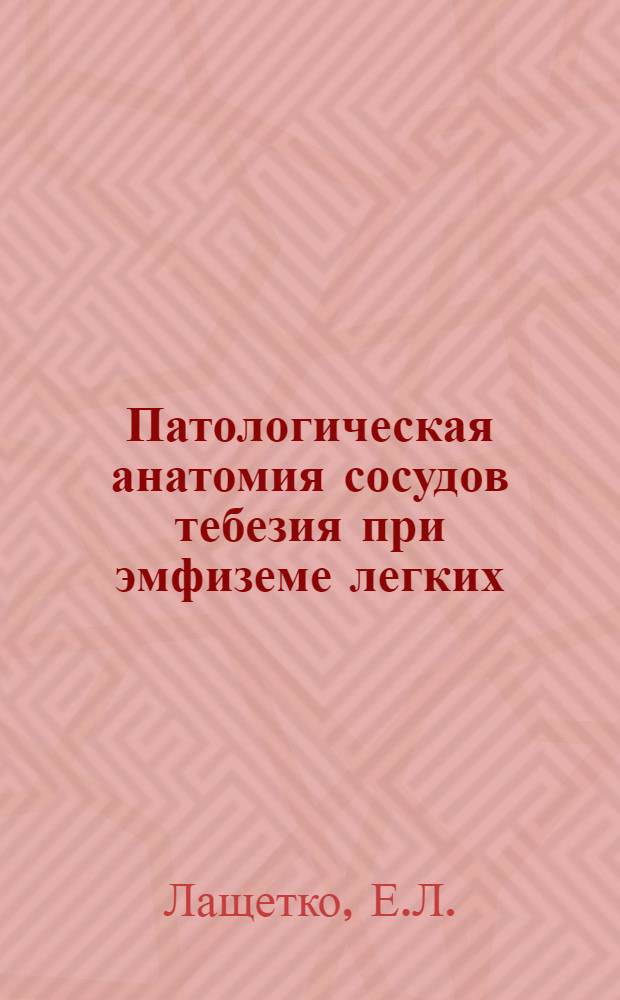 Патологическая анатомия сосудов тебезия при эмфиземе легких

Лащетко, Е.Л.